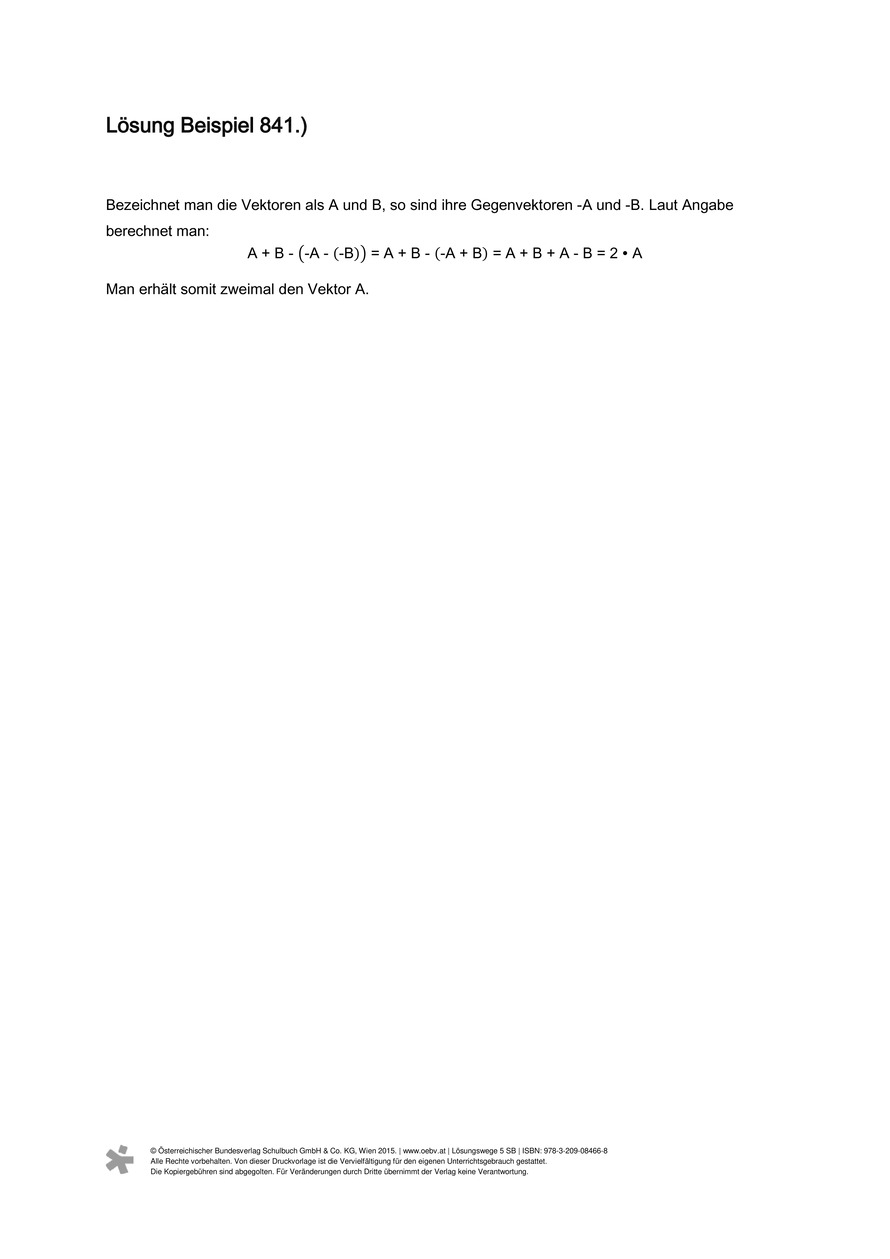 Lösung Beispiel 841.)

Bezeichnet man die Vektoren als A und B, so sind ihre Gegenvektoren -A und -B. Laut Angabe berechnet man:

$A + B - (-A - (-B)) = A + B - (-A + B) = A + B + A - B = 2 \cdot A$

Man erhält somit zweimal den Vektor A.

© Österreichischer Bundesverlag Schulbuch GmbH & Co. KG, Wien 2015. | www.oebv.at | Lösungswege 5 SB | ISBN: 978-3-209-08466-8
Alle Rechte vorbehalten. Von dieser Druckvorlage ist die Vervielfältigung für den eigenen Unterrichtsgebrauch gestattet.
Die Kopiergebühren sind abgegolten. Für Veränderungen durch Dritte übernimmt der Verlag keine Verantwortung.